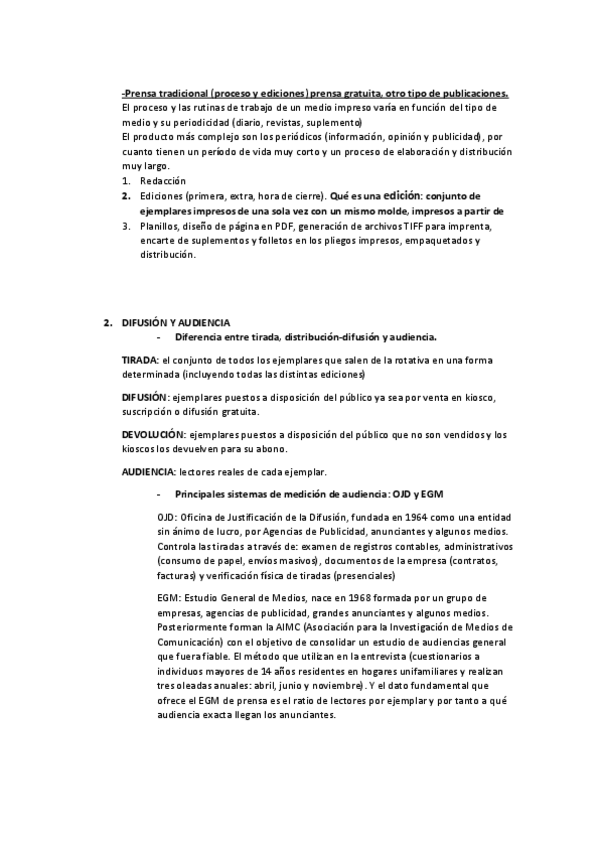 -Prensa tradicional (proceso y ediciones) prensa gratuita, otro tipo de publicaciones.
El proceso y las rutinas de trabajo de un medio impreso varía en función del tipo de medio y su periodicidad (diario, revistas, suplemento)
El producto más complejo son los periódicos (información, opinión y publicidad), por cuanto tienen un período de vida muy corto y un proceso de elaboración y distribución muy largo.
1. Redacción
2. Ediciones (primera, extra, hora de cierre). Qué es una edición: conjunto de ejemplares impresos de una sola vez con un mismo molde, impresos a partir de
3. Planillos, diseño de página en PDF, generación de archivos TIFF para imprenta, encarte de suplementos y folletos en los pliegos impresos, empaquetados y distribución.

2. DIFUSIÓN Y AUDIENCIA
- Diferencia entre tirada, distribución-difusión y audiencia.

TIRADA: el conjunto de todos los ejemplares que salen de la rotativa en una forma determinada (incluyendo todas las distintas ediciones)

DIFUSIÓN: ejemplares puestos a disposición del público ya sea por venta en kiosco, suscripción o difusión gratuita.

DEVOLUCIÓN: ejemplares puestos a disposición del público que no son vendidos y los kioscos los devuelven para su abono.

AUDIENCIA: lectores reales de cada ejemplar.

- Principales sistemas de medición de audiencia: OJD y EGM

OJD: Oficina de Justificación de la Difusión, fundada en 1964 como una entidad sin ánimo de lucro, por Agencias de Publicidad, anunciantes y algunos medios. Controla las tiradas a través de: examen de registros contables, administrativos (consumo de papel, envíos masivos), documentos de la empresa (contratos, facturas) y verificación física de tiradas (presenciales)

EGM: Estudio General de Medios, nace en 1968 formada por un grupo de empresas, agencias de publicidad, grandes anunciantes y algunos medios. Posteriormente forman la AIMC (Asociación para la Investigación de Medios de Comunicación) con el objetivo de consolidar un estudio de audiencias general que fuera fiable. El método que utilizan en la entrevista (cuestionarios a individuos mayores de 14 años residentes en hogares unifamiliares y realizan tres oleadas anuales: abril, junio y noviembre). Y el dato fundamental que ofrece el EGM de prensa es el ratio de lectores por ejemplar y por tanto a qué audiencia exacta llegan los anunciantes.